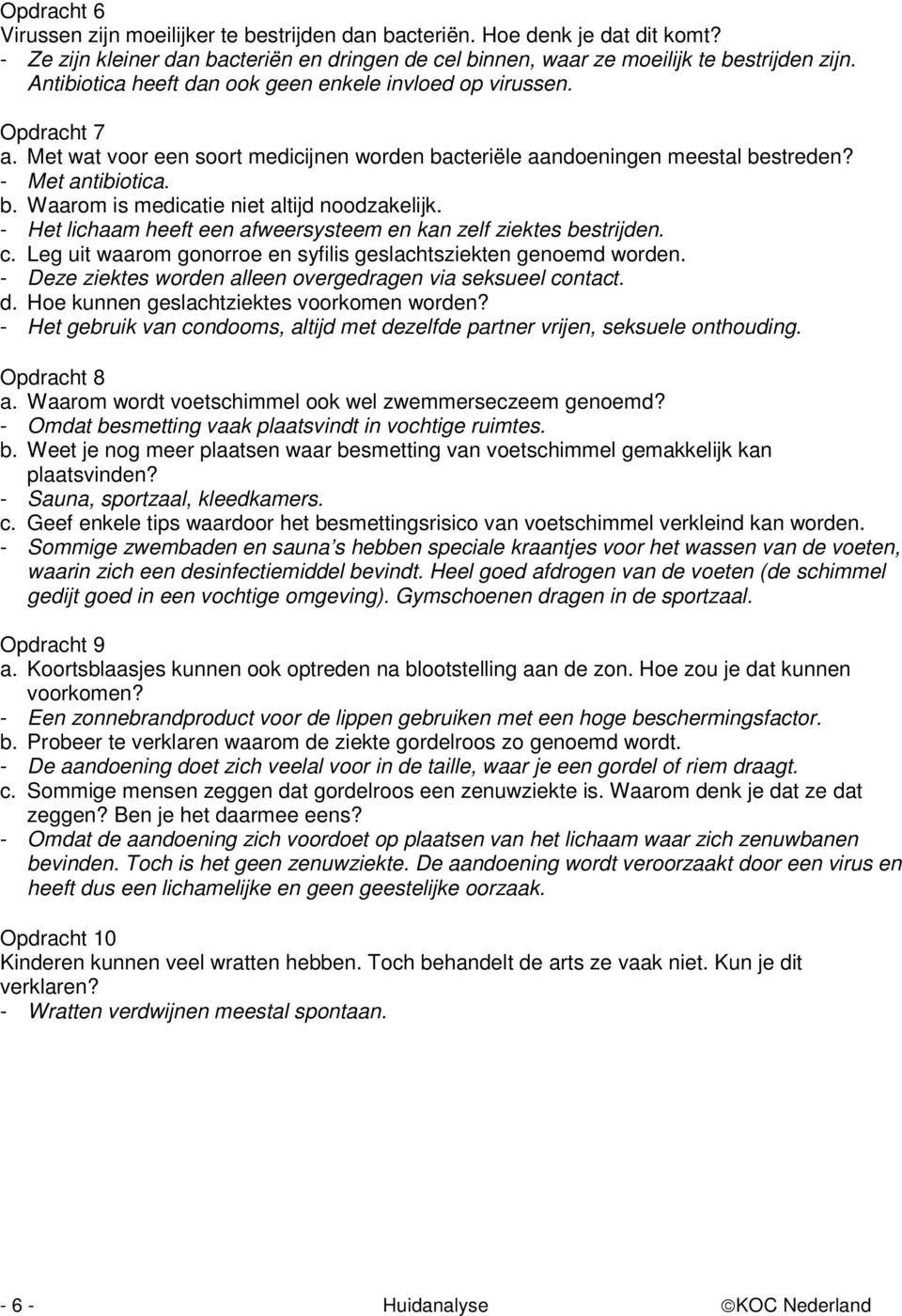 Opdracht 6
Virussen zijn moeilijker te bestrijden dan bacteriën. Hoe denk je dat dit komt?
- Ze zijn kleiner dan bacteriën en dringen de cel binnen, waar ze moeilijk te bestrijden zijn. Antibiotica heeft dan ook geen enkele invloed op virussen.

Opdracht 7
a. Met wat voor een soort medicijnen worden bacteriële aandoeningen meestal bestreden?
- Met antibiotica.
b. Waarom is medicatie niet altijd noodzakelijk.
- Het lichaam heeft een afweersysteem en kan zelf ziektes bestrijden.
c. Leg uit waarom gonorroe en syfilis geslachtsziekten genoemd worden.
- Deze ziektes worden alleen overgedragen via seksueel contact.
d. Hoe kunnen geslachtziektes voorkomen worden?
- Het gebruik van condooms, altijd met dezelfde partner vrijen, seksuele onthouding.

Opdracht 8
a. Waarom wordt voetschimmel ook wel zwemmerseczeem genoemd?
- Omdat besmetting vaak plaatsvindt in vochtige ruimtes.
b. Weet je nog meer plaatsen waar besmetting van voetschimmel gemakkelijk kan plaatsvinden?
- Sauna, sportzaal, kleedkamers.
c. Geef enkele tips waardoor het besmettingsrisico van voetschimmel verkleind kan worden.
- Sommige zwembaden en sauna s hebben speciale kraantjes voor het wassen van de voeten, waarin zich een desinfectiemiddel bevindt. Heel goed afdrogen van de voeten (de schimmel gedijt goed in een vochtige omgeving). Gymschoenen dragen in de sportzaal.

Opdracht 9
a. Koortsblaasjes kunnen ook optreden na blootstelling aan de zon. Hoe zou je dat kunnen voorkomen?
- Een zonnebrandproduct voor de lippen gebruiken met een hoge beschermingsfactor.
b. Probeer te verklaren waarom de ziekte gordelroos zo genoemd wordt.
- De aandoening doet zich veelal voor in de taille, waar je een gordel of riem draagt.
c. Sommige mensen zeggen dat gordelroos een zenuwziekte is. Waarom denk je dat ze dat zeggen? Ben je het daarmee eens?
- Omdat de aandoening zich voordoet op plaatsen van het lichaam waar zich zenuwbanen bevinden. Toch is het geen zenuwziekte. De aandoening wordt veroorzaakt door een virus en heeft dus een lichamelijke en geen geestelijke oorzaak.

Opdracht 10
Kinderen kunnen veel wratten hebben. Toch behandelt de arts ze vaak niet. Kun je dit verklaren?
- Wratten verdwijnen meestal spontaan.

- 6 - Huidanalyse ©KOC Nederland